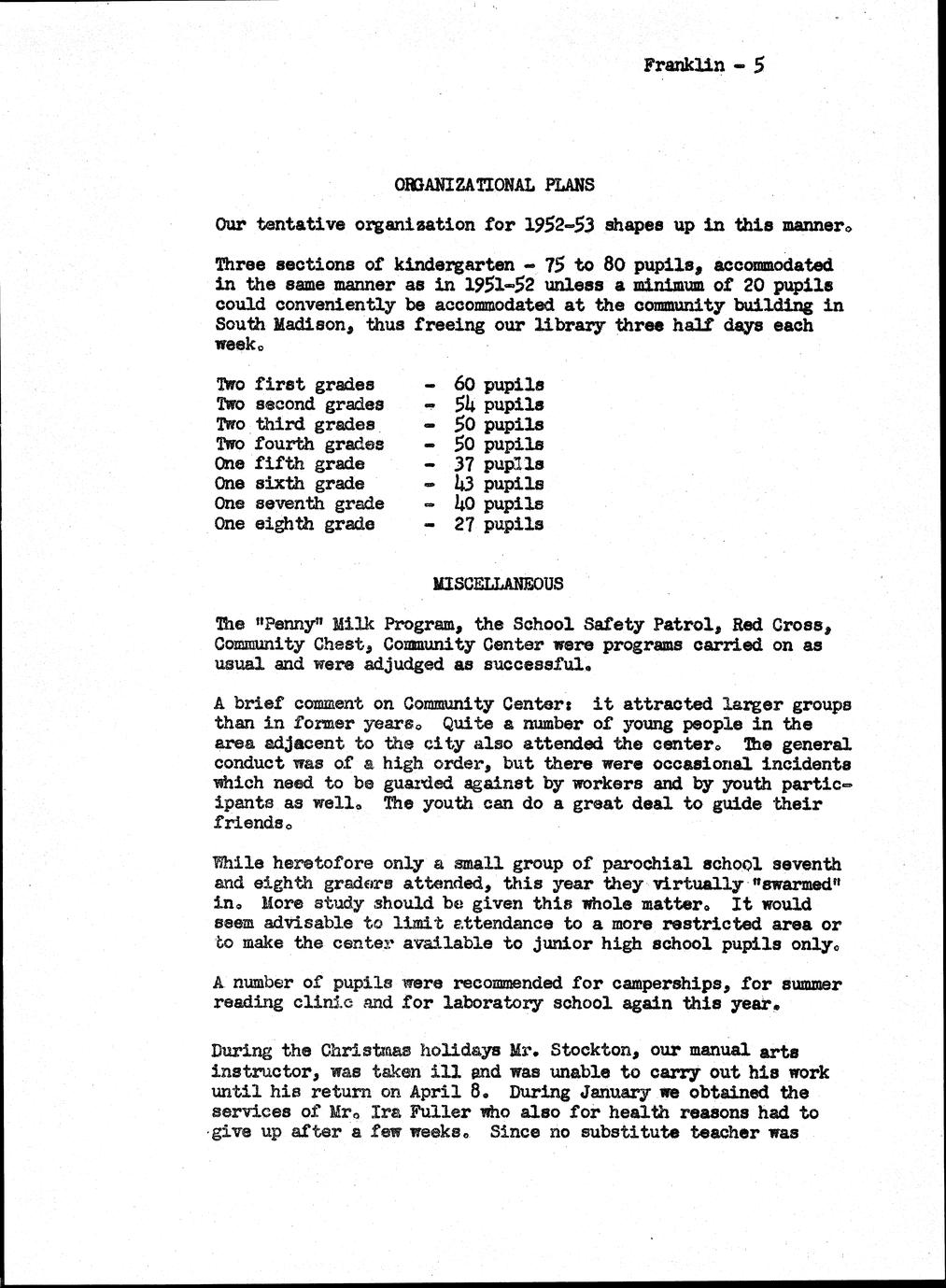 Franklin - 5

ORGANIZATIONAL PLANS

Our tentative organization for 1952-53 shapes up in this manner.

Three sections of kindergarten - 75 to 80 pupils, accommodated in the same manner as in 1951-52 unless a minimum of 20 pupils could conveniently be accommodated at the community building in South Madison, thus freeing our library three half days each week.

Two first grades - 60 pupils
Two second grades - 54 pupils
Two third grades - 50 pupils
Two fourth grades - 50 pupils
One fifth grade - 37 pupils
One sixth grade - 43 pupils
One seventh grade - 40 pupils
One eighth grade - 27 pupils

MISCELLANEOUS

The "Penny" Milk Program, the School Safety Patrol, Red Cross, Community Chest, Community Center were programs carried on as usual and were adjudged as successful.

A brief comment on Community Center: it attracted larger groups than in former years. Quite a number of young people in the area adjacent to the city also attended the center. The general conduct was of a high order, but there were occasional incidents which need to be guarded against by workers and by youth participants as well. The youth can do a great deal to guide their friends.

While heretofore only a small group of parochial school seventh and eighth graders attended, this year they virtually "swarmed" in. More study should be given this whole matter. It would seem advisable to limit attendance to a more restricted area or to make the center available to junior high school pupils only.

A number of pupils were recommended for camperships, for summer reading clinic and for laboratory school again this year.

During the Christmas holidays Mr. Stockton, our manual arts instructor, was taken ill and was unable to carry out his work until his return on April 8. During January we obtained the services of Mr. Ira Fuller who also for health reasons had to give up after a few weeks. Since no substitute teacher was